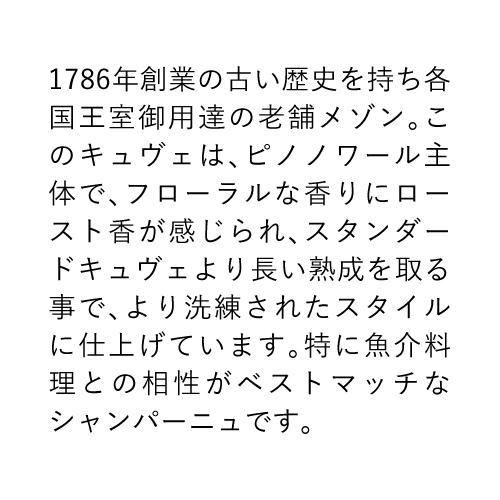 1786年創業の古い歴史を持ち各国王室御用達の老舗メゾン。このキュヴェは、ピノノワール主体で、フローラルな香りにロースト香が感じられ、スタンダードキュヴェより長い熟成を取る事で、より洗練されたスタイルに仕上げています。特に魚介料理との相性がベストマッチなシャンパーニュです。